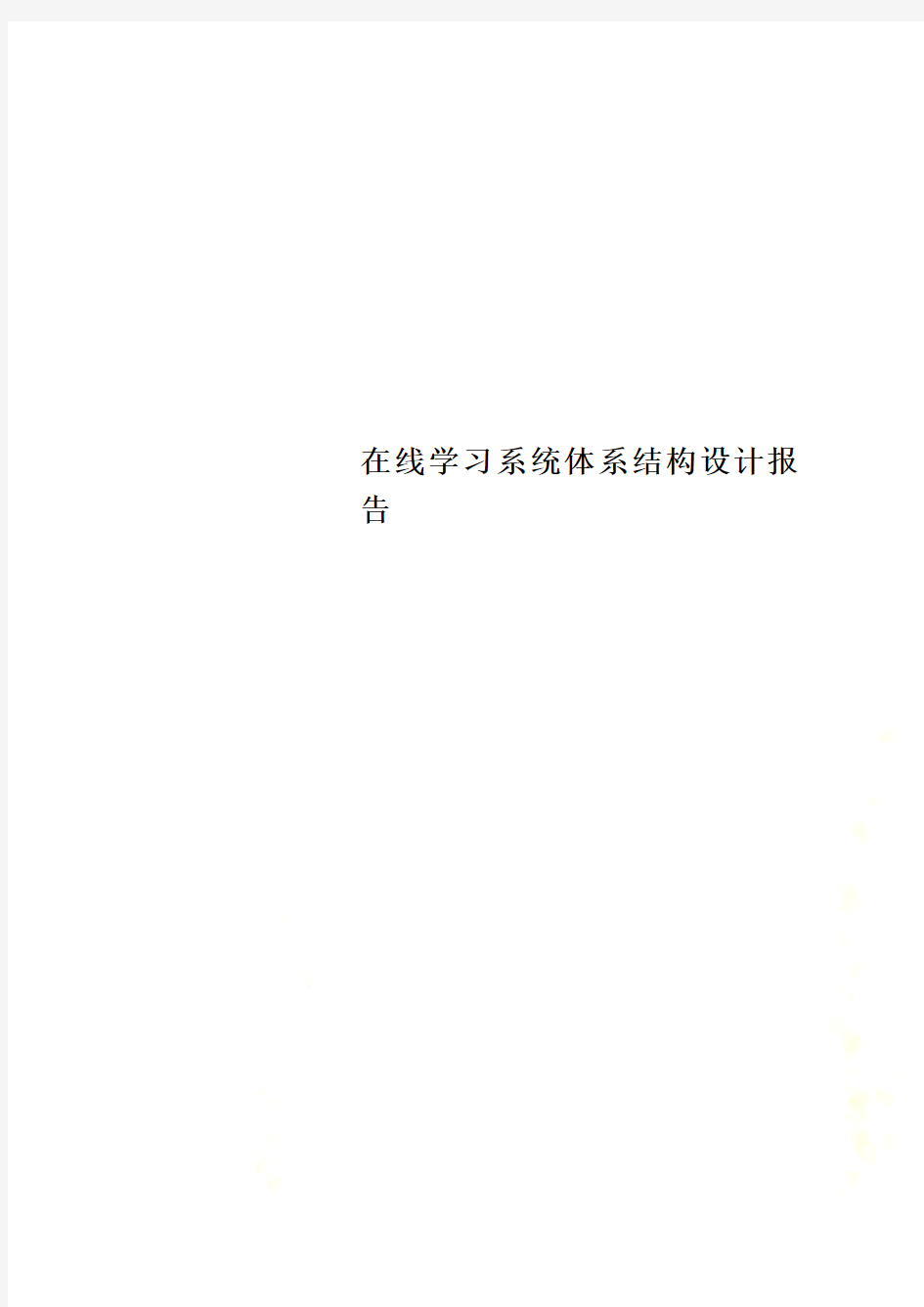 在线学习系统体系结构设计报告